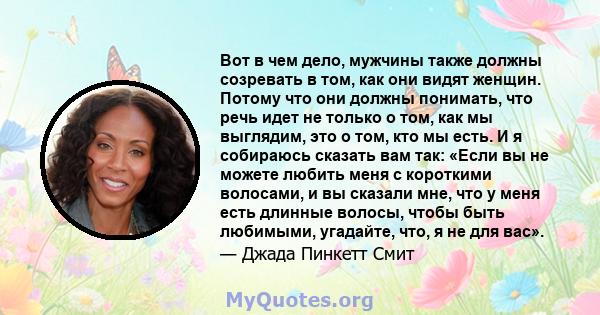 Вот в чем дело, мужчины также должны созревать в том, как они видят женщин. Потому что они должны понимать, что речь идет не только о том, как мы выглядим, это о том, кто мы есть. И я собираюсь сказать вам так: «Если вы не можете любить меня с короткими волосами, и вы сказали мне, что у меня есть длинные волосы, чтобы быть любимыми, угадайте, что, я не для вас».
— Джада Пинкетт Смит

MyQuotes.org